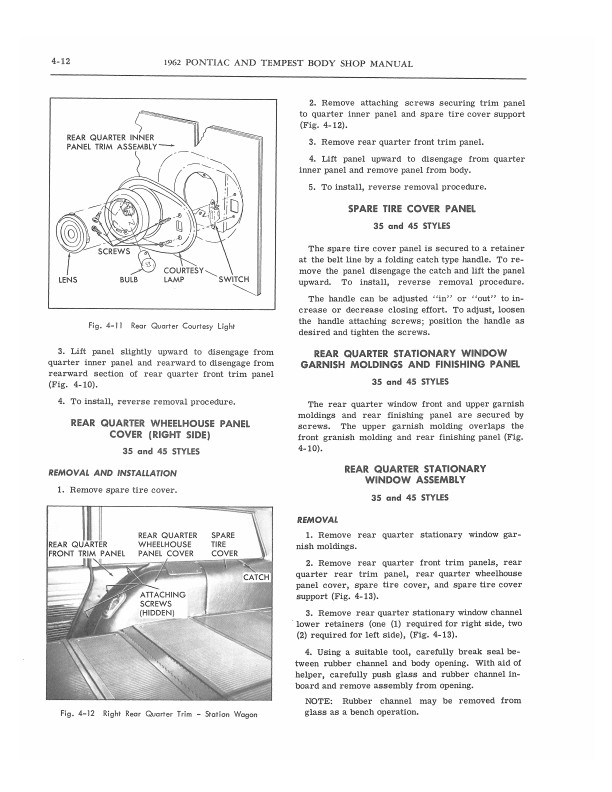 4-12 1962 PONTIAC AND TEMPEST BODY SHOP MANUAL

REAR QUARTER INNER PANEL TRIM ASSEMBLY

SCREWS

LENS

BULB

COURTESY LAMP

SWITCH

Fig. 4-11 Rear Quarter Courtesy Light

3. Lift panel slightly upward to disengage from quarter inner panel and rearward to disengage from rearward section of rear quarter front trim panel (Fig. 4-10).

4. To install, reverse removal procedure.

REAR QUARTER WHEELHOUSE PANEL COVER (RIGHT SIDE)

35 and 45 STYLES

REMOVAL AND INSTALLATION

1. Remove spare tire cover.

REAR QUARTER FRONT TRIM PANEL

REAR QUARTER WHEELHOUSE PANEL COVER

SPARE TIRE COVER

CATCH

ATTACHING SCREWS (HIDDEN)

Fig. 4-12 Right Rear Quarter Trim - Station Wagon

2. Remove attaching screws securing trim panel to quarter inner panel and spare tire cover support (Fig. 4-12).

3. Remove rear quarter front trim panel.

4. Lift panel upward to disengage from quarter inner panel and remove panel from body.

5. To install, reverse removal procedure.

SPARE TIRE COVER PANEL

35 and 45 STYLES

The spare tire cover panel is secured to a retainer at the belt line by a folding catch type handle. To remove the panel disengage the catch and lift the panel upward. To install, reverse removal procedure.

The handle can be adjusted "in" or "out" to increase or decrease closing effort. To adjust, loosen the handle attaching screws; position the handle as desired and tighten the screws.

REAR QUARTER STATIONARY WINDOW GARNISH MOLDINGS AND FINISHING PANEL

35 and 45 STYLES

The rear quarter window front and upper garnish moldings and rear finishing panel are secured by screws. The upper garnish molding overlaps the front granish molding and rear finishing panel (Fig. 4-10).

REAR QUARTER STATIONARY WINDOW ASSEMBLY

35 and 45 STYLES

REMOVAL

1. Remove rear quarter stationary window garnish moldings.

2. Remove rear quarter front trim panels, rear quarter rear trim panel, rear quarter wheelhouse panel cover, spare tire cover, and spare tire cover support (Fig. 4-13).

3. Remove rear quarter stationary window channel lower retainers (one (1) required for right side, two (2) required for left side), (Fig. 4-13).

4. Using a suitable tool, carefully break seal between rubber channel and body opening. With aid of helper, carefully push glass and rubber channel inboard and remove assembly from opening.

NOTE: Rubber channel may be removed from glass as a bench operation.